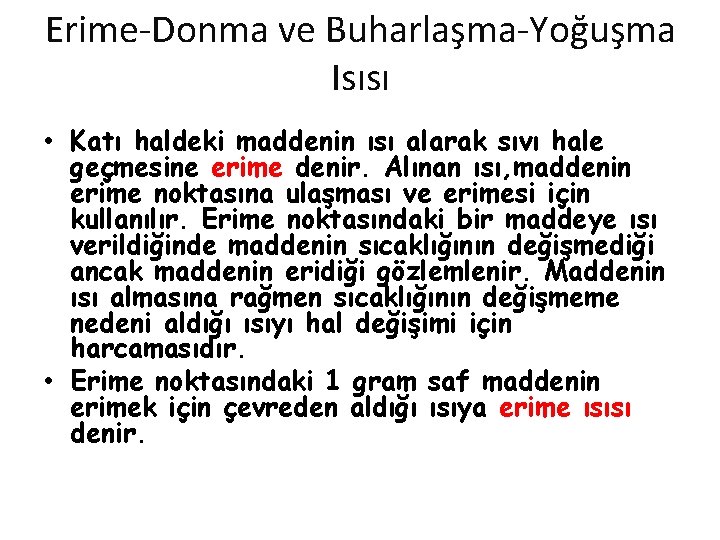 Erime-Donma ve Buharlaşma-Yoğuşma Isısı

• Katı haldeki maddenin ısı alarak sıvı hale geçmesine erime denir. Alınan ısı,maddenin erime noktasına ulaşması ve erimesi için kullanılır. Erime noktasındaki bir maddeye ısı verildiğinde maddenin sıcaklığının değişmediği ancak maddenin eridiği gözlemlenir. Maddenin ısı almasına rağmen sıcaklığının değişmeme nedeni aldığı ısıyı hal değişimi için harcamasıdır.

• Erime noktasındaki 1 gram saf maddenin erimek için çevreden aldığı ısıya erime ısısı denir.